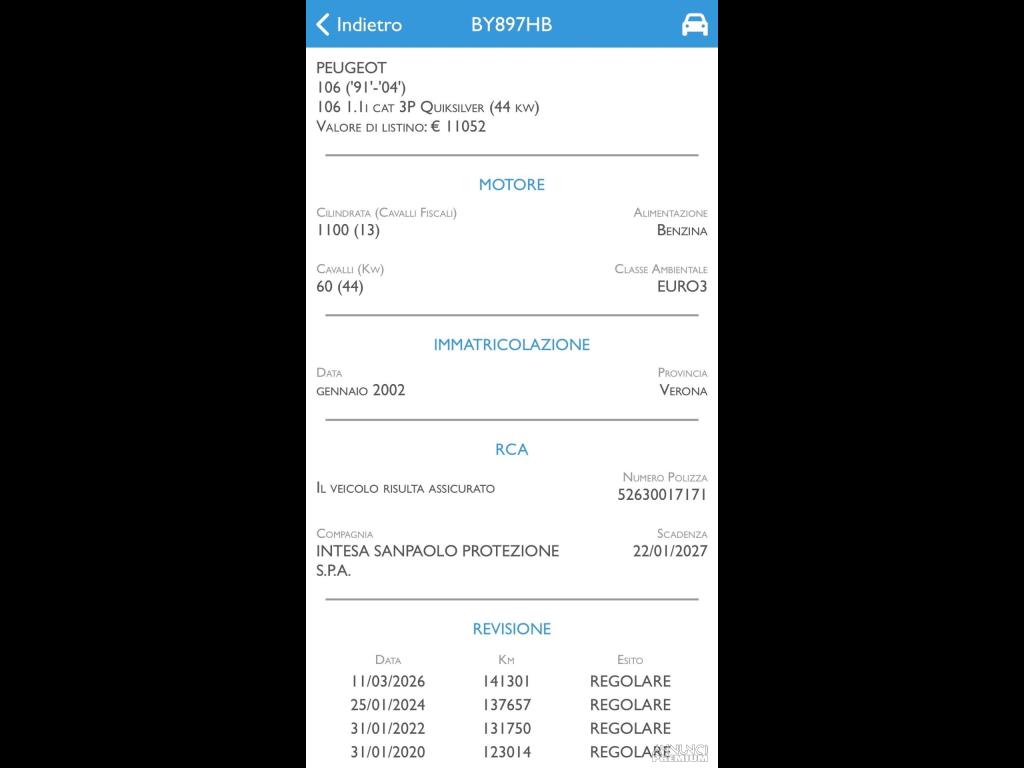 Indietro BY897HB

PEUGEOT
106 ('91'-'04')
106 1.1i cat 3P Quiksilver (44 kw)
Valore di listino: € 11052

MOTORE

Cilindrata (Cavalli Fiscali)
1100 (13)

Alimentazione
Benzina

Cavalli (Kw)
60 (44)

Classe Ambientale
EURO3

IMMATRICOLAZIONE

Data
gennaio 2002

Provincia
Verona

RCA

Il veicolo risulta assicurato

Numero Polizza
52630017171

Compagnia
INTESA SANPAOLO PROTEZIONE S.P.A.

Scadenza
22/01/2027

REVISIONE

| Data | Km | Esito |
|---|---|---|
| 11/03/2026 | 141301 | REGOLARE |
| 25/01/2024 | 137657 | REGOLARE |
| 31/01/2022 | 131750 | REGOLARE |
| 31/01/2020 | 123014 | REGOLARE |

ANNUNCI PREMIUM